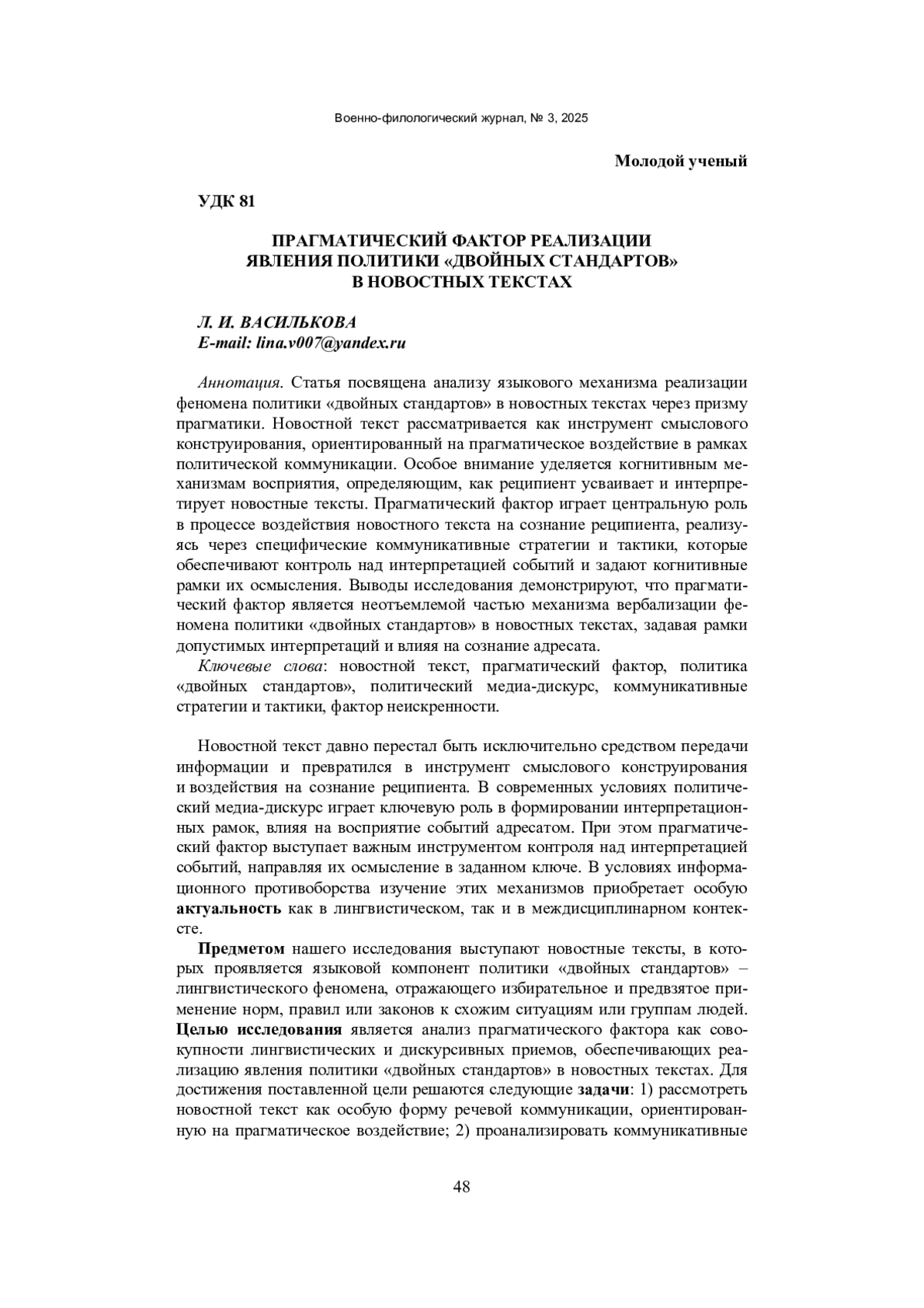 Военно-филологический журнал, № 3, 2025

Молодой ученый

УДК 81

ПРАГМАТИЧЕСКИЙ ФАКТОР РЕАЛИЗАЦИИ ЯВЛЕНИЯ ПОЛИТИКИ «ДВОЙНЫХ СТАНДАРТОВ» В НОВОСТНЫХ ТЕКСТАХ

Л. И. ВАСИЛЬКОВА
E-mail: lina.v007@yandex.ru

Аннотация. Статья посвящена анализу языкового механизма реализации феномена политики «двойных стандартов» в новостных текстах через призму прагматики. Новостной текст рассматривается как инструмент смыслового конструирования, ориентированный на прагматическое воздействие в рамках политической коммуникации. Особое внимание уделяется когнитивным механизмам восприятия, определяющим, как реципиент усваивает и интерпретирует новостные тексты. Прагматический фактор играет центральную роль в процессе воздействия новостного текста на сознание реципиента, реализуясь через специфические коммуникативные стратегии и тактики, которые обеспечивают контроль над интерпретацией событий и задают когнитивные рамки их осмысления. Выводы исследования демонстрируют, что прагматический фактор является неотъемлемой частью механизма вербализации феномена политики «двойных стандартов» в новостных текстах, задавая рамки допустимых интерпретаций и влияя на сознание адресата.
Ключевые слова: новостной текст, прагматический фактор, политика «двойных стандартов», политический медиа-дискурс, коммуникативные стратегии и тактики, фактор неискренности.

Новостной текст давно перестал быть исключительно средством передачи информации и превратился в инструмент смыслового конструирования и воздействия на сознание реципиента. В современных условиях политический медиа-дискурс играет ключевую роль в формировании интерпретационных рамок, влияя на восприятие событий адресатом. При этом прагматический фактор выступает важным инструментом контроля над интерпретацией событий, направляя их осмысление в заданном ключе. В условиях информационного противоборства изучение этих механизмов приобретает особую актуальность как в лингвистическом, так и в междисциплинарном контексте.

Предметом нашего исследования выступают новостные тексты, в которых проявляется языковой компонент политики «двойных стандартов» – лингвистического феномена, отражающего избирательное и предвзятое применение норм, правил или законов к схожим ситуациям или группам людей. Целью исследования является анализ прагматического фактора как совокупности лингвистических и дискурсивных приемов, обеспечивающих реализацию явления политики «двойных стандартов» в новостных текстах. Для достижения поставленной цели решаются следующие задачи: 1) рассмотреть новостной текст как особую форму речевой коммуникации, ориентированную на прагматическое воздействие; 2) проанализировать коммуникативные

48